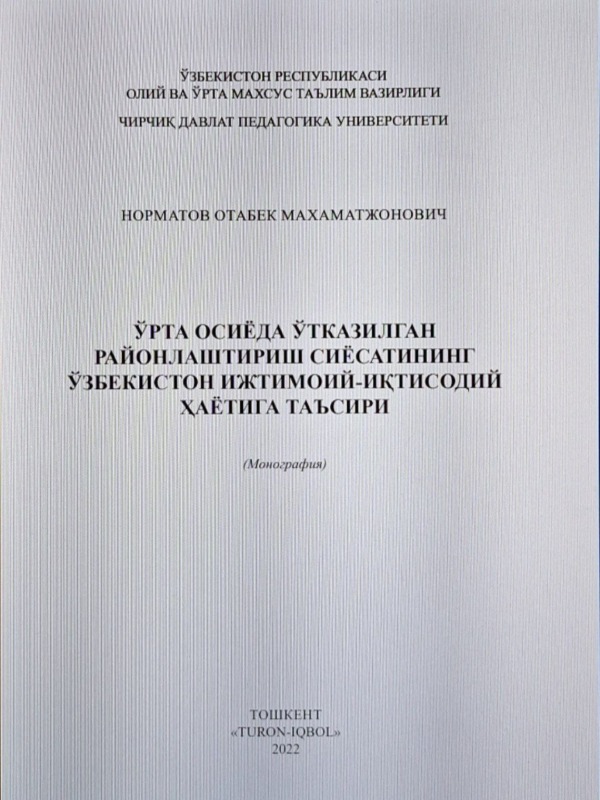 ЎЗБЕКИСТОН РЕСПУБЛИКАСИ
ОЛИЙ ВА ЎРТА МАХСУС ТАЪЛИМ ВАЗИРЛИГИ
ЧИРЧИҚ ДАВЛАТ ПЕДАГОГИКА УНИВЕРСИТЕТИ

НОРМАТОВ ОТАБЕК МАХАМАТЖОНОВИЧ

ЎРТА ОСИЁДА ЎТКАЗИЛГАН РАЙОНЛАШТИРИШ СИЁСАТИНИНГ ЎЗБЕКИСТОН ИЖТИМОИЙ-ИҚТИСОДИЙ ҲАЁТИГА ТАЪСИРИ

(Монография)

ТОШКЕНТ
«TURON-IQBOL»
2022